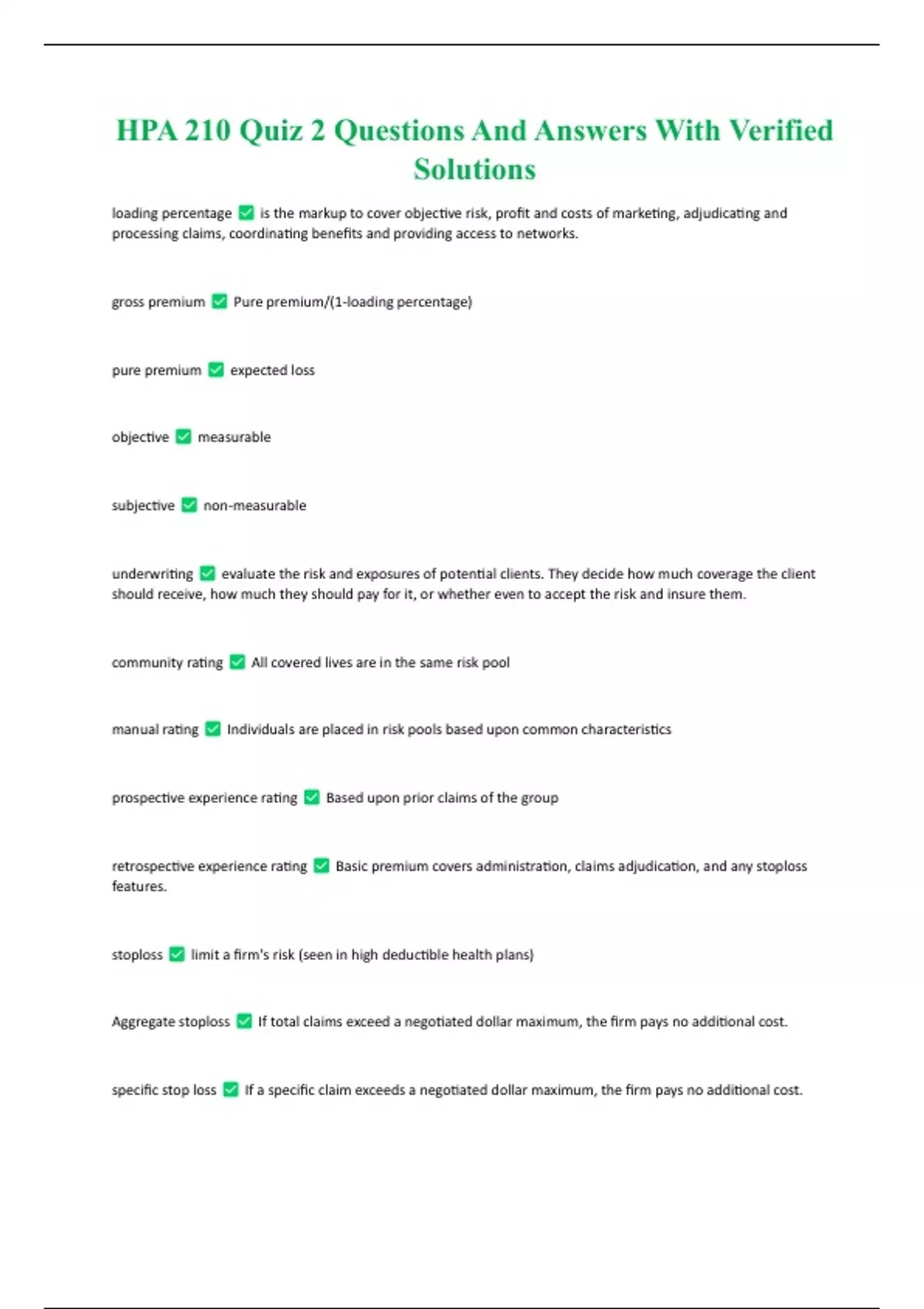 HPA 210 Quiz 2 Questions And Answers With Verified Solutions

loading percentage ✅ is the markup to cover objective risk, profit and costs of marketing, adjudicating and processing claims, coordinating benefits and providing access to networks.

gross premium ✅ Pure premium/(1-loading percentage)

pure premium ✅ expected loss

objective ✅ measurable

subjective ✅ non-measurable

underwriting ✅ evaluate the risk and exposures of potential clients. They decide how much coverage the client should receive, how much they should pay for it, or whether even to accept the risk and insure them.

community rating ✅ All covered lives are in the same risk pool

manual rating ✅ Individuals are placed in risk pools based upon common characteristics

prospective experience rating ✅ Based upon prior claims of the group

retrospective experience rating ✅ Basic premium covers administration, claims adjudication, and any stoploss features.

stoploss ✅ limit a firm's risk (seen in high deductible health plans)

Aggregate stoploss ✅ If total claims exceed a negotiated dollar maximum, the firm pays no additional cost.

specific stop loss ✅ If a specific claim exceeds a negotiated dollar maximum, the firm pays no additional cost.